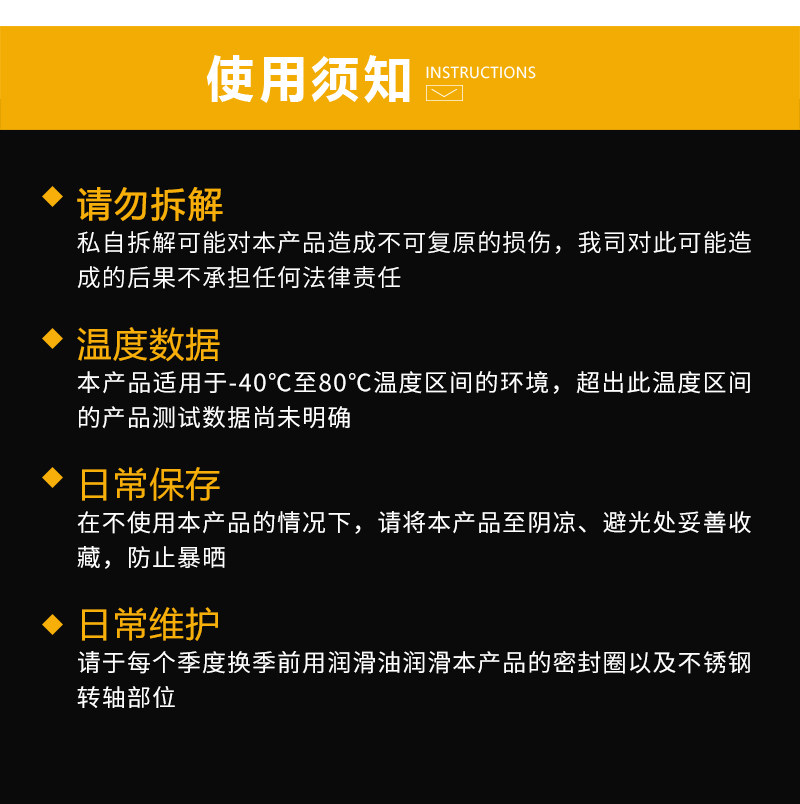 使用须知 INSTRUCTIONS

◆ 请勿拆解
私自拆解可能对本产品造成不可复原的损伤，我司对此可能造成的后果不承担任何法律责任

◆ 温度数据
本产品适用于-40°C至80°C温度区间的环境，超出此温度区间的产品测试数据尚未明确

◆ 日常保存
在不使用本产品的情况下，请将本产品至阴凉、避光处妥善收藏，防止暴晒

◆ 日常维护
请于每个季度换季前用润滑油润滑本产品的密封圈以及不锈钢转轴部位